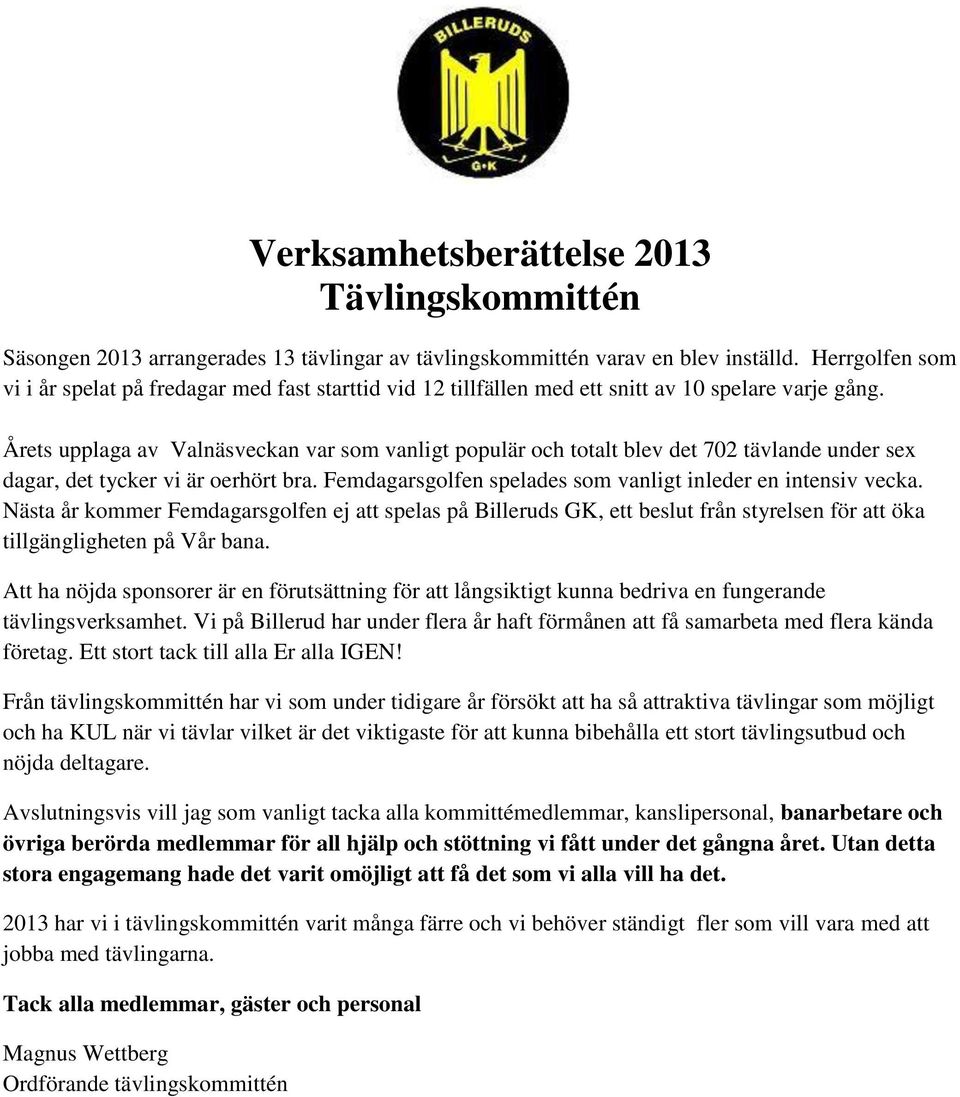 BILLERUDS
G•K

Verksamhetsberättelse 2013
Tävlingskommittén

Säsongen 2013 arrangerades 13 tävlingar av tävlingskommittén varav en blev inställd. Herrgolfen som vi i år spelat på fredagar med fast starttid vid 12 tillfällen med ett snitt av 10 spelare varje gång.

Årets upplaga av Valnäsveckan var som vanligt populär och totalt blev det 702 tävlande under sex dagar, det tycker vi är oerhört bra. Femdagarsgolfen spelades som vanligt inleder en intensiv vecka. Nästa år kommer Femdagarsgolfen ej att spelas på Billeruds GK, ett beslut från styrelsen för att öka tillgängligheten på Vår bana.

Att ha nöjda sponsorer är en förutsättning för att långsiktigt kunna bedriva en fungerande tävlingsverksamhet. Vi på Billerud har under flera år haft förmånen att få samarbeta med flera kända företag. Ett stort tack till alla Er alla IGEN!

Från tävlingskommittén har vi som under tidigare år försökt att ha så attraktiva tävlingar som möjligt och ha KUL när vi tävlar vilket är det viktigaste för att kunna bibehålla ett stort tävlingsutbud och nöjda deltagare.

Avslutningsvis vill jag som vanligt tacka alla kommittémedlemmar, kanslipersonal, banarbetare och övriga berörda medlemmar för all hjälp och stöttning vi fått under det gångna året. Utan detta stora engagemang hade det varit omöjligt att få det som vi alla vill ha det.

2013 har vi i tävlingskommittén varit många färre och vi behöver ständigt fler som vill vara med att jobba med tävlingarna.

Tack alla medlemmar, gäster och personal

Magnus Wettberg
Ordförande tävlingskommittén